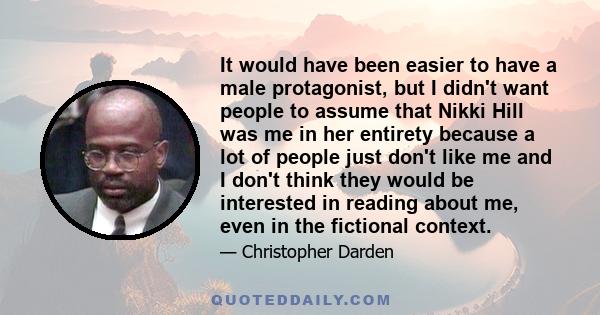 It would have been easier to have a male protagonist, but I didn't want people to assume that Nikki Hill was me in her entirety because a lot of people just don't like me and I don't think they would be interested in reading about me, even in the fictional context.

— Christopher Darden

QUOTEDDAILY.COM